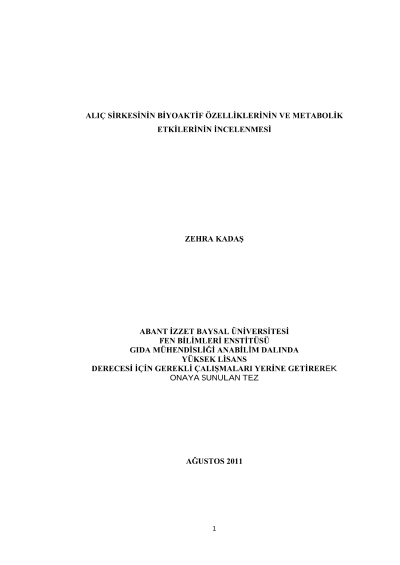 ALIÇ SİRKESİNİN BİYOAKTİF ÖZELLİKLERİNİN VE METABOLİK ETKİLERİNİN İNCELENMESİ

ZEHRA KADAŞ

ABANT İZZET BAYSAL ÜNİVERSİTESİ
FEN BİLİMLERİ ENSTİTÜSÜ
GIDA MÜHENDİSLİĞİ ANABİLİM DALINDA
YÜKSEK LİSANS
DERECESİ İÇİN GEREKLİ ÇALIŞMALARI YERİNE GETİREREK
ONAYA SUNULAN TEZ

AĞUSTOS 2011

1